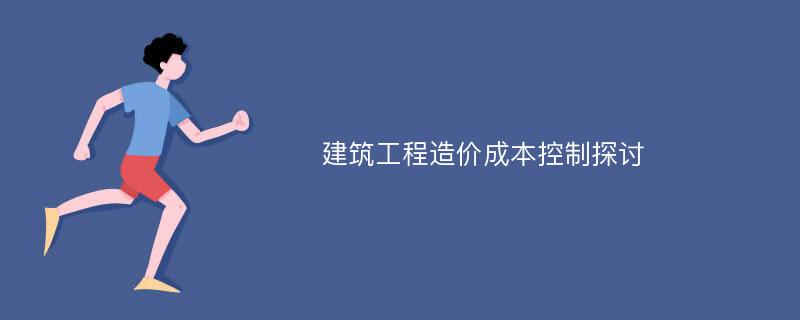 建筑工程造价成本控制探讨